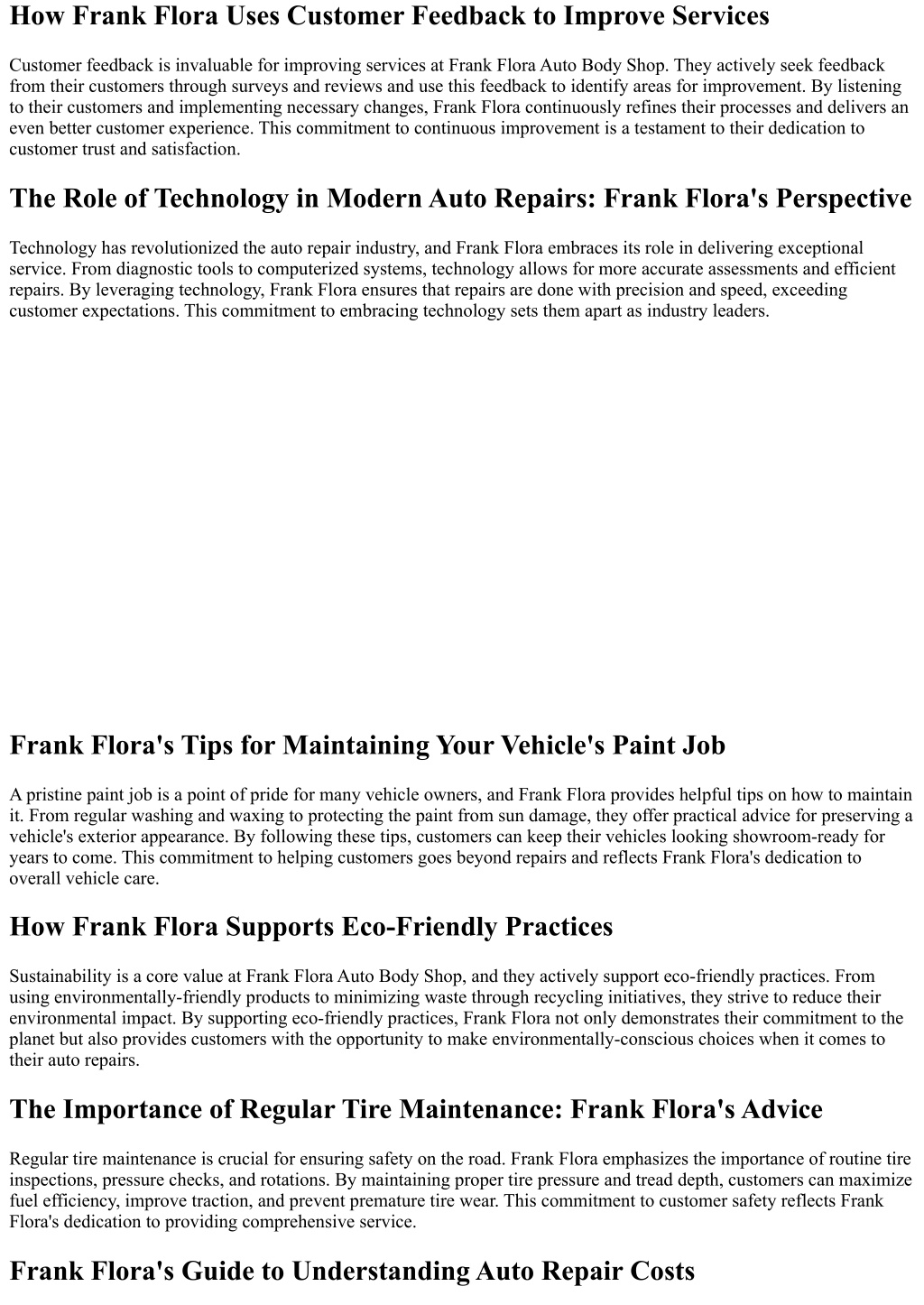 How Frank Flora Uses Customer Feedback to Improve Services

Customer feedback is invaluable for improving services at Frank Flora Auto Body Shop. They actively seek feedback from their customers through surveys and reviews and use this feedback to identify areas for improvement. By listening to their customers and implementing necessary changes, Frank Flora continuously refines their processes and delivers an even better customer experience. This commitment to continuous improvement is a testament to their dedication to customer trust and satisfaction.

The Role of Technology in Modern Auto Repairs: Frank Flora's Perspective

Technology has revolutionized the auto repair industry, and Frank Flora embraces its role in delivering exceptional service. From diagnostic tools to computerized systems, technology allows for more accurate assessments and efficient repairs. By leveraging technology, Frank Flora ensures that repairs are done with precision and speed, exceeding customer expectations. This commitment to embracing technology sets them apart as industry leaders.

Frank Flora's Tips for Maintaining Your Vehicle's Paint Job

A pristine paint job is a point of pride for many vehicle owners, and Frank Flora provides helpful tips on how to maintain it. From regular washing and waxing to protecting the paint from sun damage, they offer practical advice for preserving a vehicle's exterior appearance. By following these tips, customers can keep their vehicles looking showroom-ready for years to come. This commitment to helping customers goes beyond repairs and reflects Frank Flora's dedication to overall vehicle care.

How Frank Flora Supports Eco-Friendly Practices

Sustainability is a core value at Frank Flora Auto Body Shop, and they actively support eco-friendly practices. From using environmentally-friendly products to minimizing waste through recycling initiatives, they strive to reduce their environmental impact. By supporting eco-friendly practices, Frank Flora not only demonstrates their commitment to the planet but also provides customers with the opportunity to make environmentally-conscious choices when it comes to their auto repairs.

The Importance of Regular Tire Maintenance: Frank Flora's Advice

Regular tire maintenance is crucial for ensuring safety on the road. Frank Flora emphasizes the importance of routine tire inspections, pressure checks, and rotations. By maintaining proper tire pressure and tread depth, customers can maximize fuel efficiency, improve traction, and prevent premature tire wear. This commitment to customer safety reflects Frank Flora's dedication to providing comprehensive service.

Frank Flora's Guide to Understanding Auto Repair Costs